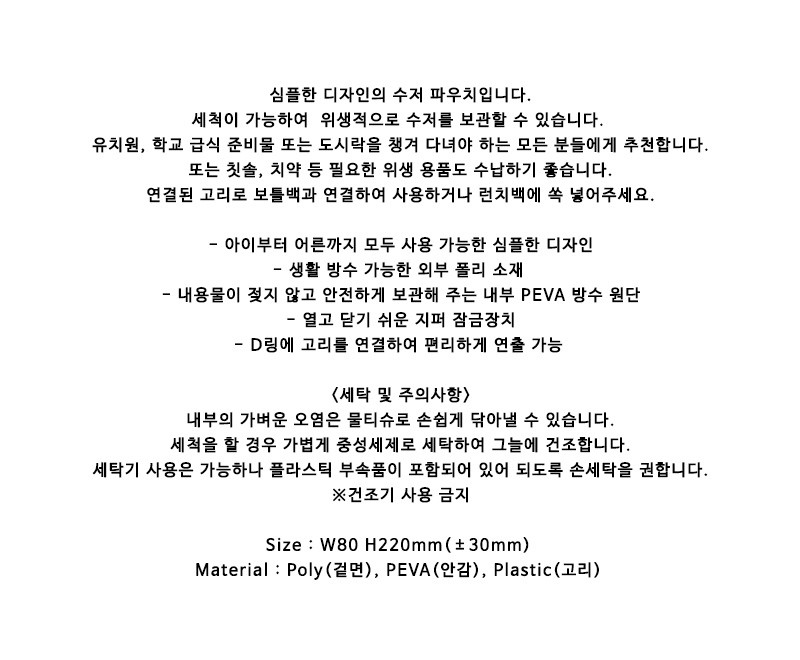 심플한 디자인의 수저 파우치입니다.
세척이 가능하여 위생적으로 수저를 보관할 수 있습니다.
유치원, 학교 급식 준비물 또는 도시락을 챙겨 다녀야 하는 모든 분들에게 추천합니다.
또는 칫솔, 치약 등 필요한 위생 용품도 수납하기 좋습니다.
연결된 고리로 보틀백과 연결하여 사용하거나 런치백에 쏙 넣어주세요.

- 아이부터 어른까지 모두 사용 가능한 심플한 디자인
- 생활 방수 가능한 외부 폴리 소재
- 내용물이 젖지 않고 안전하게 보관해 주는 내부 PEVA 방수 원단
- 열고 닫기 쉬운 지퍼 잠금장치
- D링에 고리를 연결하여 편리하게 연출 가능

<세탁 및 주의사항>
내부의 가벼운 오염은 물티슈로 손쉽게 닦아낼 수 있습니다.
세척을 할 경우 가볍게 중성세제로 세탁하여 그늘에 건조합니다.
세탁기 사용은 가능하나 플라스틱 부속품이 포함되어 있어 되도록 손세탁을 권합니다.
※건조기 사용 금지

Size : W80 H220mm(±30mm)
Material : Poly(겉면), PEVA(안감), Plastic(고리)